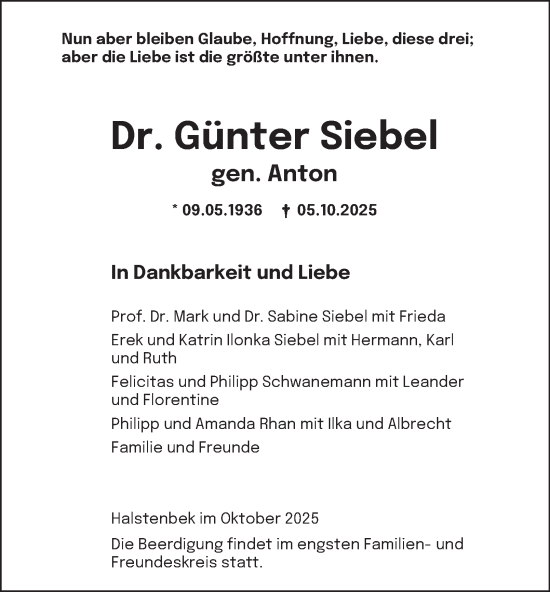 Nun aber bleiben Glaube, Hoffnung, Liebe, diese drei; aber die Liebe ist die größte unter ihnen.

Dr. Günter Siebel

gen. Anton

* 09.05.1936 † 05.10.2025

In Dankbarkeit und Liebe

Prof. Dr. Mark und Dr. Sabine Siebel mit Frieda

Erek und Katrin Ilonka Siebel mit Hermann, Karl und Ruth

Felicitas und Philipp Schwanemann mit Leander und Florentine

Philipp und Amanda Rhan mit Ilka und Albrecht

Familie und Freunde

Halstenbek im Oktober 2025

Die Beerdigung findet im engsten Familien- und Freundeskreis statt.